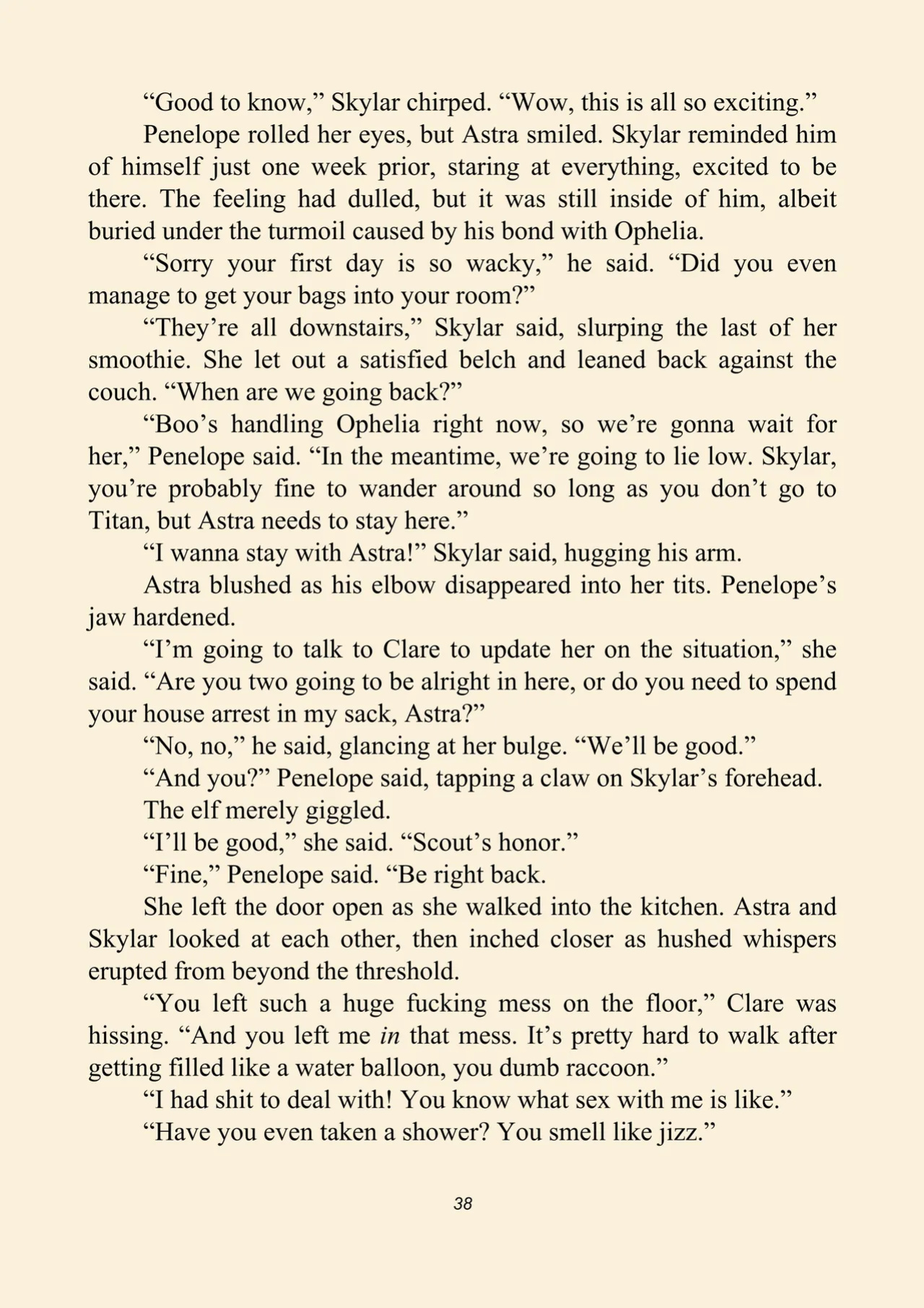 "Good to know," Skylar chirped. "Wow, this is all so exciting."

Penelope rolled her eyes, but Astra smiled. Skylar reminded him of himself just one week prior, staring at everything, excited to be there. The feeling had dulled, but it was still inside of him, albeit buried under the turmoil caused by his bond with Ophelia.

"Sorry your first day is so wacky," he said. "Did you even manage to get your bags into your room?"

"They're all downstairs," Skylar said, slurping the last of her smoothie. She let out a satisfied belch and leaned back against the couch. "When are we going back?"

"Boo's handling Ophelia right now, so we're gonna wait for her," Penelope said. "In the meantime, we're going to lie low. Skylar, you're probably fine to wander around so long as you don't go to Titan, but Astra needs to stay here."

"I wanna stay with Astra!" Skylar said, hugging his arm.

Astra blushed as his elbow disappeared into her tits. Penelope's jaw hardened.

"I'm going to talk to Clare to update her on the situation," she said. "Are you two going to be alright in here, or do you need to spend your house arrest in my sack, Astra?"

"No, no," he said, glancing at her bulge. "We'll be good."

"And you?" Penelope said, tapping a claw on Skylar's forehead.

The elf merely giggled.

"I'll be good," she said. "Scout's honor."

"Fine," Penelope said. "Be right back.

She left the door open as she walked into the kitchen. Astra and Skylar looked at each other, then inched closer as hushed whispers erupted from beyond the threshold.

"You left such a huge fucking mess on the floor," Clare was hissing. "And you left me in that mess. It's pretty hard to walk after getting filled like a water balloon, you dumb raccoon."

"I had shit to deal with! You know what sex with me is like."

"Have you even taken a shower? You smell like jizz."

38